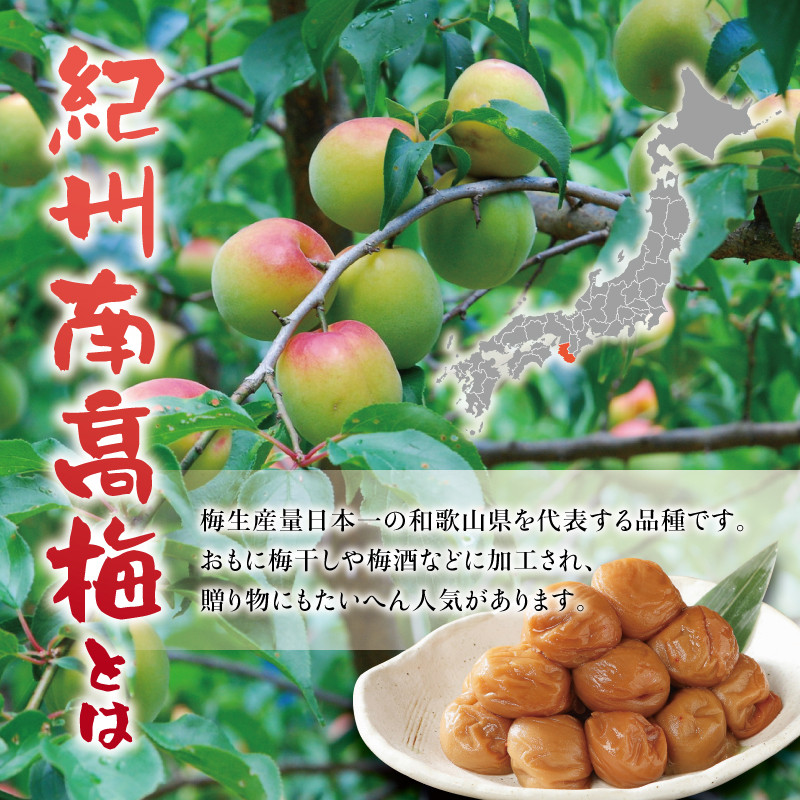 紀州南高梅とは

梅生産量日本一の和歌山県を代表する品種です。
おもに梅干しや梅酒などに加工され、
贈り物にもたいへん人気があります。